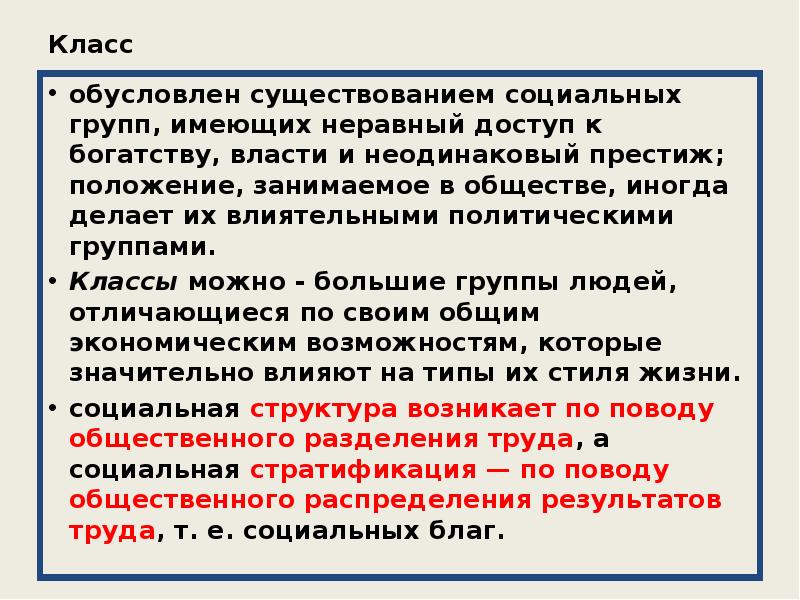 Класс

• обусловлен существованием социальных групп, имеющих неравный доступ к богатству, власти и неодинаковый престиж; положение, занимаемое в обществе, иногда делает их влиятельными политическими группами.

• Классы можно - большие группы людей, отличающиеся по своим общим экономическим возможностям, которые значительно влияют на типы их стиля жизни.

• социальная структура возникает по поводу общественного разделения труда, а социальная стратификация — по поводу общественного распределения результатов труда, т. е. социальных благ.